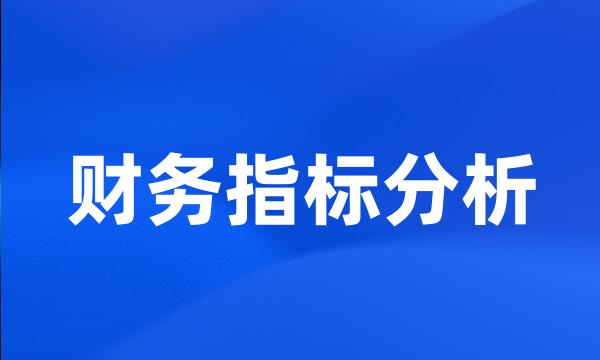 财务指标分析